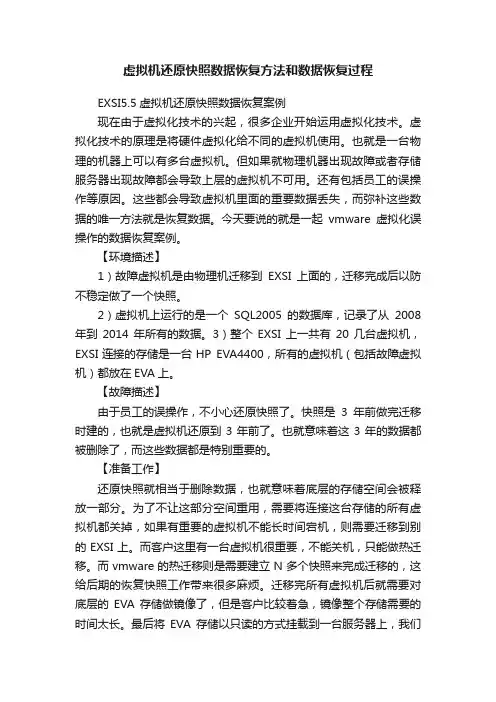 虚拟机还原快照数据恢复方法和数据恢复过程

EXSI5.5 虚拟机还原快照数据恢复案例

现在由于虚拟化技术的兴起，很多企业开始运用虚拟化技术。虚拟化技术的原理是将硬件虚拟化给不同的虚拟机使用。也就是一台物理的机器上可以有多台虚拟机。但如果就物理机器出现故障或者存储服务器出现故障都会导致上层的虚拟机不可用。还有包括员工的误操作等原因。这些都会导致虚拟机里面的重要数据丢失，而弥补这些数据的唯一方法就是恢复数据。今天要说的就是一起 vmware 虚拟化误操作的数据恢复案例。

【环境描述】

1）故障虚拟机是由物理机迁移到 EXSI 上面的，迁移完成后以防不稳定做了一个快照。

2）虚拟机上运行的是一个 SQL2005 的数据库，记录了从 2008 年到 2014 年所有的数据。3）整个 EXSI 上一共有 20 几台虚拟机，EXSI 连接的存储是一台 HP EVA4400，所有的虚拟机（包括故障虚拟机）都放在 EVA 上。

【故障描述】

由于员工的误操作，不小心还原快照了。快照是 3 年前做完迁移时建的，也就是虚拟机还原到 3 年前了。也就意味着这 3 年的数据都被删除了，而这些数据都是特别重要的。

【准备工作】

还原快照就相当于删除数据，也就意味着底层的存储空间会被释放一部分。为了不让这部分空间重用，需要将连接这台存储的所有虚拟机都关掉，如果有重要的虚拟机不能长时间宕机，则需要迁移到别的 EXSI 上。而客户这里有一台虚拟机很重要，不能关机，只能做热迁移。而 vmware 的热迁移则是需要建立 N 多个快照来完成迁移的，这给后期的恢复快照工作带来很多麻烦。迁移完所有虚拟机后就需要对底层的 EVA 存储做镜像了，但是客户比较着急，镜像整个存储需要的时间太长。最后将 EVA 存储以只读的方式挂载到一台服务器上，我们